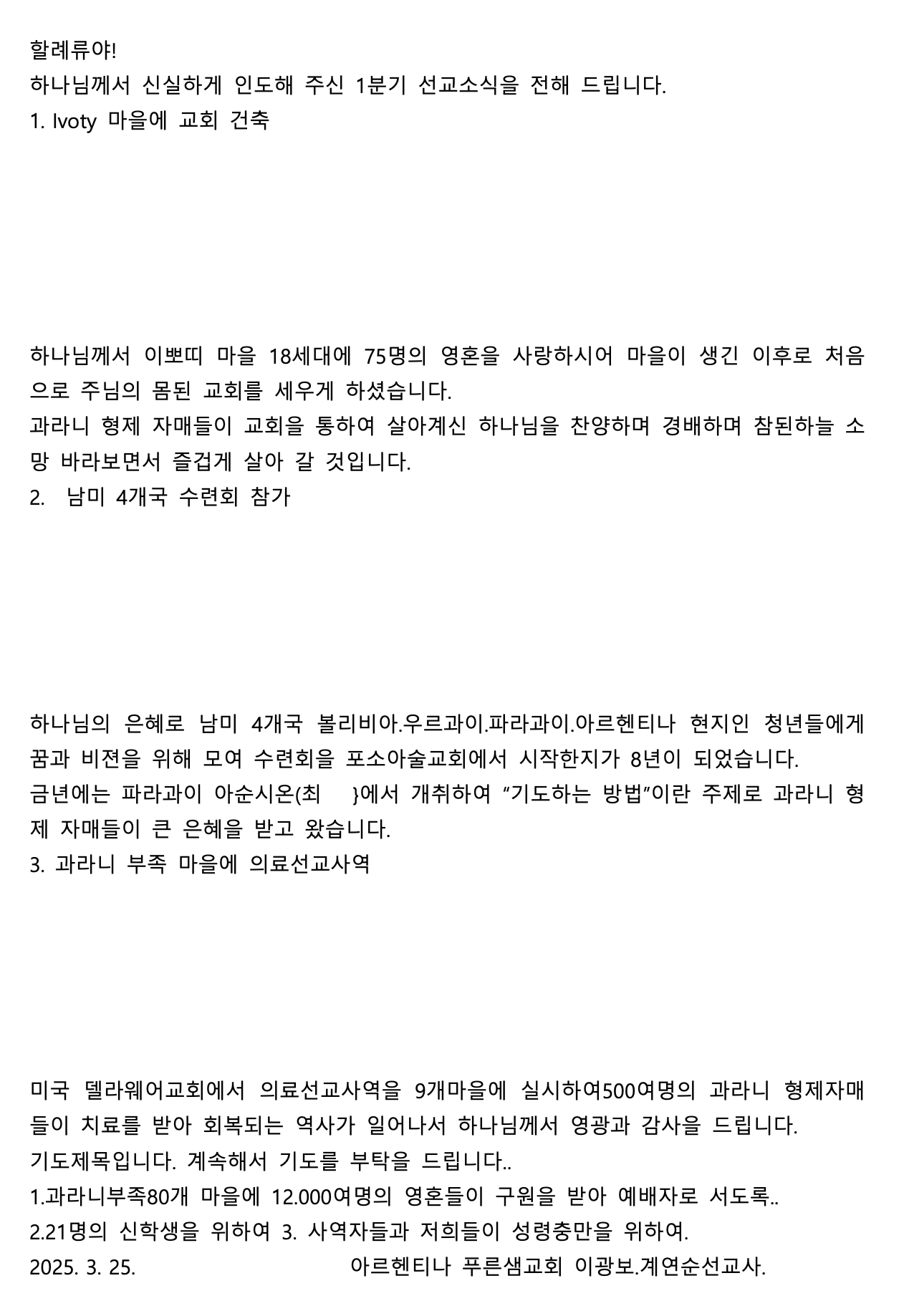 할례류야!
하나님께서 신실하게 인도해 주신 1분기 선교소식을 전해 드립니다.
1. Ivoty 마을에 교회 건축

하나님께서 이뽀띠 마을 18세대에 75명의 영혼을 사랑하시어 마을이 생긴 이후로 처음으로 주님의 몸된 교회를 세우게 하셨습니다.
과라니 형제 자매들이 교회을 통하여 살아계신 하나님을 찬양하며 경배하며 참된하늘 소망 바라보면서 즐겁게 살아 갈 것입니다.
2. 남미 4개국 수련회 참가

하나님의 은혜로 남미 4개국 볼리비아.우르과이.파라과이.아르헨티나 현지인 청년들에게 꿈과 비젼을 위해 모여 수련회을 포소아술교회에서 시작한지가 8년이 되었습니다.
금년에는 파라과이 아순시온(최 }에서 개취하여 "기도하는 방법"이란 주제로 과라니 형제 자매들이 큰 은혜을 받고 왔습니다.
3. 과라니 부족 마을에 의료선교사역

미국 델라웨어교회에서 의료선교사역을 9개마을에 실시하여500여명의 과라니 형제자매들이 치료를 받아 회복되는 역사가 일어나서 하나님께서 영광과 감사을 드립니다.
기도제목입니다. 계속해서 기도를 부탁을 드립니다..
1.과라니부족80개 마을에 12.000여명의 영혼들이 구원을 받아 예배자로 서도록..
2.21명의 신학생을 위하여 3. 사역자들과 저희들이 성령충만을 위하여.
2025. 3. 25. 아르헨티나 푸른샘교회 이광보.계연순선교사.